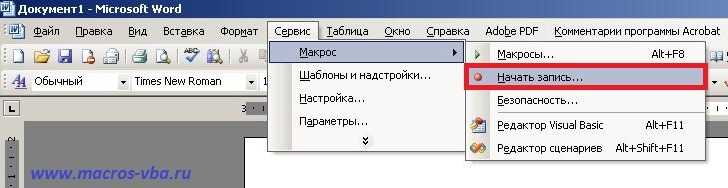 Документ1 - Microsoft Word

Файл Правка Вид Вставка Формат Сервис Таблица Окно Справка Adobe PDF Комментарии программы Acrobat

Обычный Times New Roman

Макрос
Шаблоны и надстройки...
Настройка...
Параметры...

Макросы... Alt+F8
Начать запись...
Безопасность...
Редактор Visual Basic Alt+F11
Редактор сценариев Alt+Shift+F11

www.macros-vba.ru